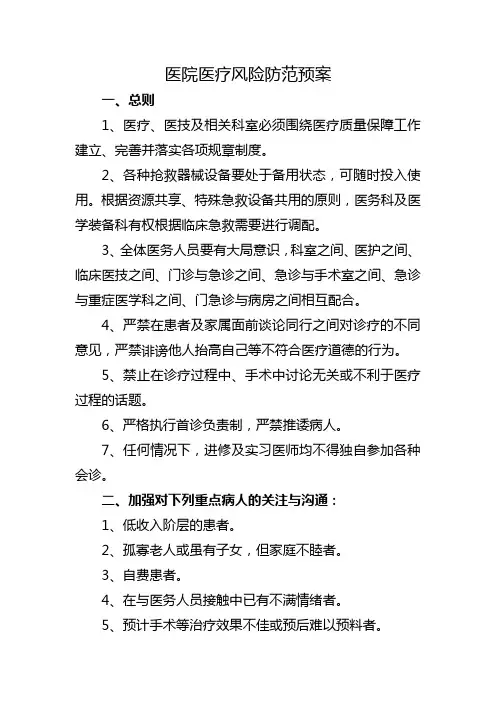 医院医疗风险防范预案

一、总则

1、医疗、医技及相关科室必须围绕医疗质量保障工作建立、完善并落实各项规章制度。

2、各种抢救器械设备要处于备用状态，可随时投入使用。根据资源共享、特殊急救设备共用的原则，医务科及医学装备科有权根据临床急救需要进行调配。

3、全体医务人员要有大局意识，科室之间、医护之间、临床医技之间、门诊与急诊之间、急诊与手术室之间、急诊与重症医学科之间、门急诊与病房之间相互配合。

4、严禁在患者及家属面前谈论同行之间对诊疗的不同意见，严禁诽谤他人抬高自己等不符合医疗道德的行为。

5、禁止在诊疗过程中、手术中讨论无关或不利于医疗过程的话题。

6、严格执行首诊负责制，严禁推诿病人。

7、任何情况下，进修及实习医师均不得独自参加各种会诊。

二、加强对下列重点病人的关注与沟通：

1、低收入阶层的患者。

2、孤寡老人或虽有子女，但家庭不睦者。

3、自费患者。

4、在与医务人员接触中已有不满情绪者。

5、预计手术等治疗效果不佳或预后难以预料者。